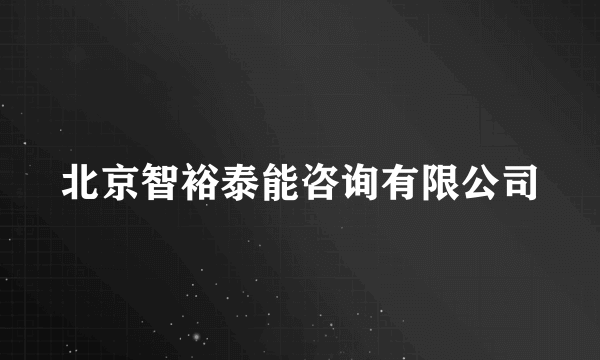 北京智裕泰能咨询有限公司